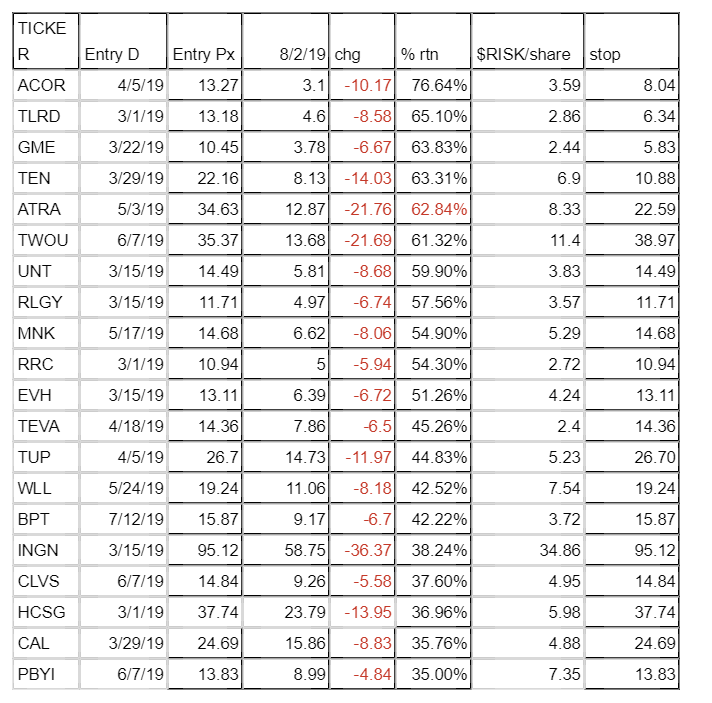 | TICKER | Entry D | Entry Px | 8/2/19 | chg | % rtn | $RISK/share | stop |
|---|---|---|---|---|---|---|---|
| ACOR | 4/5/19 | 13.27 | 3.1 | -10.17 | 76.64% | 3.59 | 8.04 |
| TLRD | 3/1/19 | 13.18 | 4.6 | -8.58 | 65.10% | 2.86 | 6.34 |
| GME | 3/22/19 | 10.45 | 3.78 | -6.67 | 63.83% | 2.44 | 5.83 |
| TEN | 3/29/19 | 22.16 | 8.13 | -14.03 | 63.31% | 6.9 | 10.88 |
| ATRA | 5/3/19 | 34.63 | 12.87 | -21.76 | 62.84% | 8.33 | 22.59 |
| TWOU | 6/7/19 | 35.37 | 13.68 | -21.69 | 61.32% | 11.4 | 38.97 |
| UNT | 3/15/19 | 14.49 | 5.81 | -8.68 | 59.90% | 3.83 | 14.49 |
| RLGY | 3/15/19 | 11.71 | 4.97 | -6.74 | 57.56% | 3.57 | 11.71 |
| MNK | 5/17/19 | 14.68 | 6.62 | -8.06 | 54.90% | 5.29 | 14.68 |
| RRC | 3/1/19 | 10.94 | 5 | -5.94 | 54.30% | 2.72 | 10.94 |
| EVH | 3/15/19 | 13.11 | 6.39 | -6.72 | 51.26% | 4.24 | 13.11 |
| TEVA | 4/18/19 | 14.36 | 7.86 | -6.5 | 45.26% | 2.4 | 14.36 |
| TUP | 4/5/19 | 26.7 | 14.73 | -11.97 | 44.83% | 5.23 | 26.70 |
| WLL | 5/24/19 | 19.24 | 11.06 | -8.18 | 42.52% | 7.54 | 19.24 |
| BPT | 7/12/19 | 15.87 | 9.17 | -6.7 | 42.22% | 3.72 | 15.87 |
| INGN | 3/15/19 | 95.12 | 58.75 | -36.37 | 38.24% | 34.86 | 95.12 |
| CLVS | 6/7/19 | 14.84 | 9.26 | -5.58 | 37.60% | 4.95 | 14.84 |
| HCSG | 3/1/19 | 37.74 | 23.79 | -13.95 | 36.96% | 5.98 | 37.74 |
| CAL | 3/29/19 | 24.69 | 15.86 | -8.83 | 35.76% | 4.88 | 24.69 |
| PBYI | 6/7/19 | 13.83 | 8.99 | -4.84 | 35.00% | 7.35 | 13.83 |